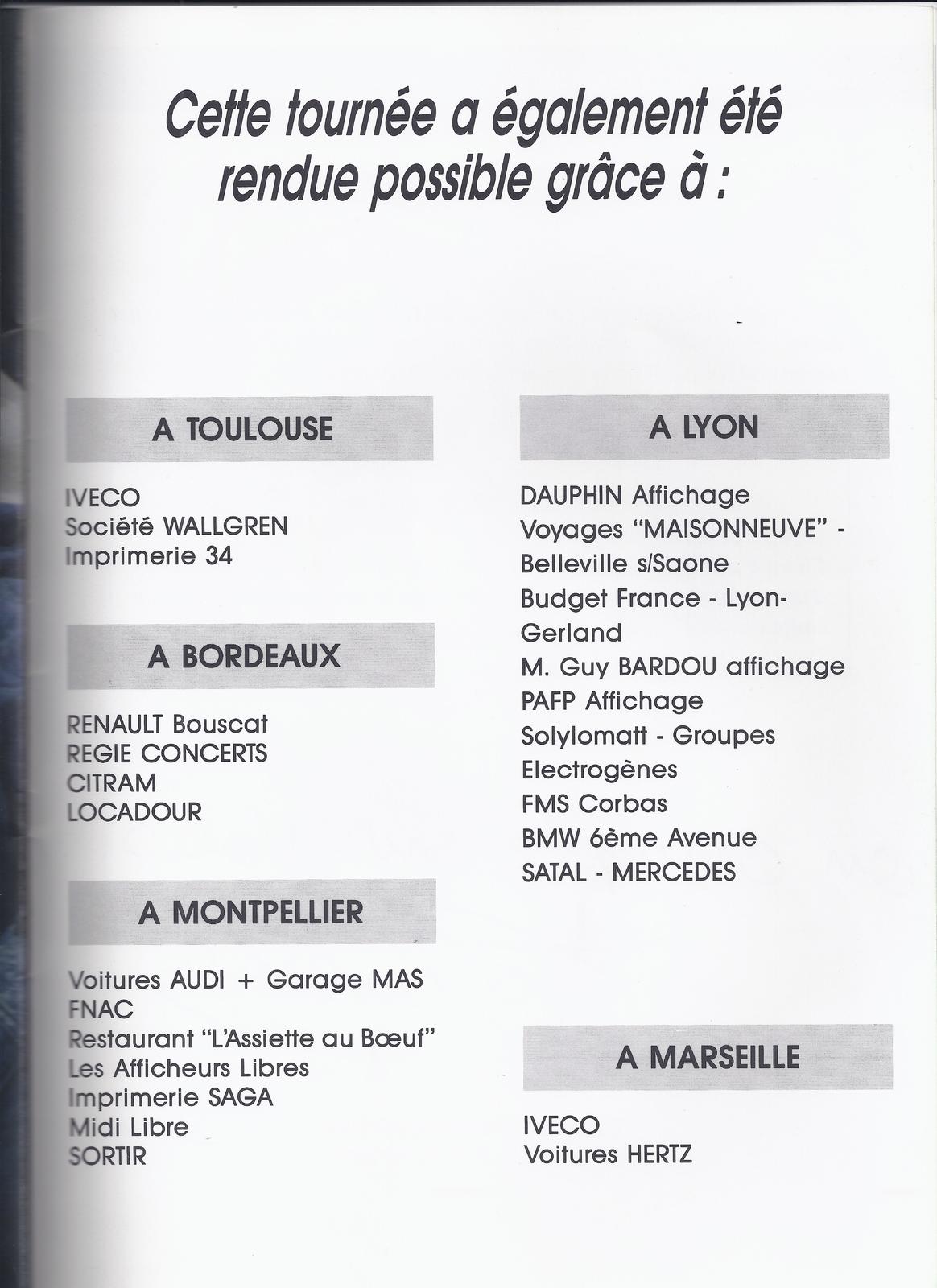 Cette tournée a également été rendue possible grâce à :

A TOULOUSE

IVECO
Société WALLGREN
Imprimerie 34

A BORDEAUX

RENAULT Bouscat
REGIE CONCERTS
CITRAM
LOCADOUR

A MONTPELLIER

Voitures AUDI + Garage MAS
FNAC
Restaurant "L'Assiette au Bœuf"
Les Afficheurs Libres
Imprimerie SAGA
Midi Libre
SORTIR

A LYON

DAUPHIN Affichage
Voyages "MAISONNEUVE" - Belleville s/Saone
Budget France - Lyon-Gerland
M. Guy BARDOU affichage
PAFP Affichage
Solylomatt - Groupes Electrogênes
FMS Corbas
BMW 6ême Avenue
SATAL - MERCEDES

A MARSEILLE

IVECO
Voitures HERTZ